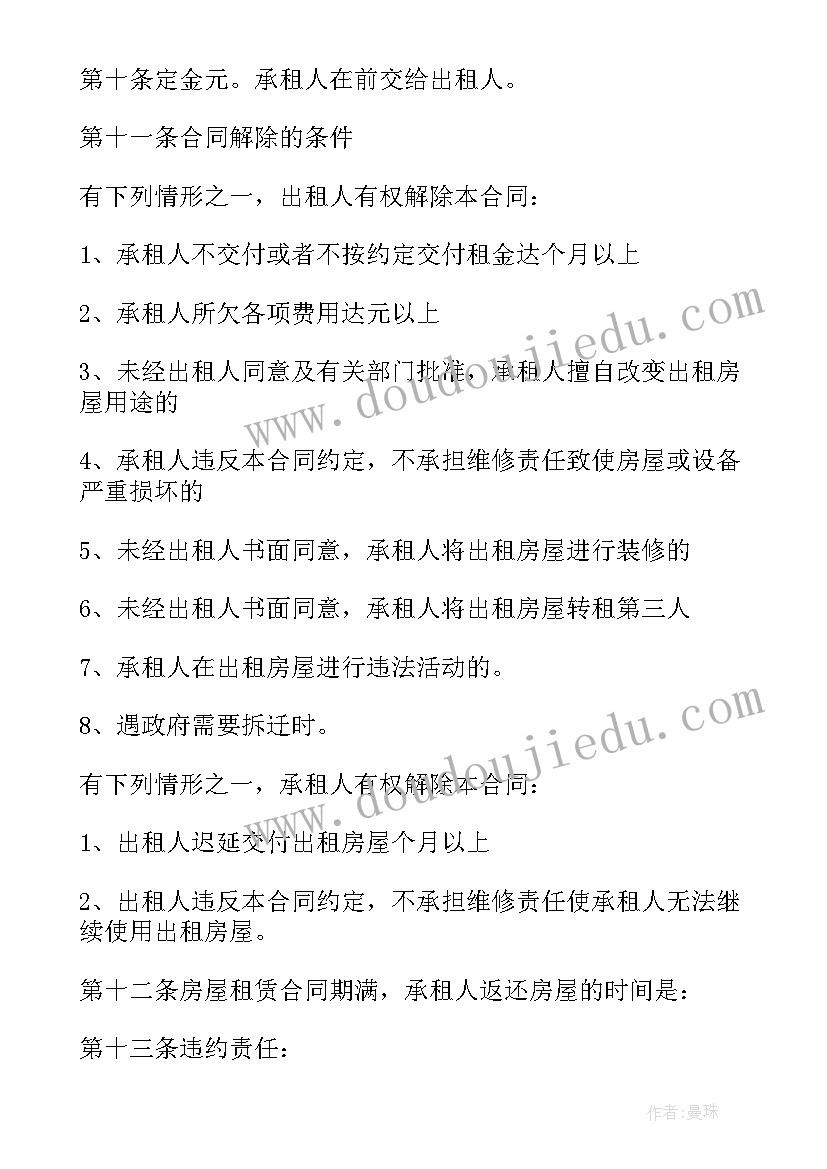 第十条定金元。承租人在前交给出租人。

第十一条合同解除的条件

有下列情形之一，出租人有权解除本合同：

1、承租人不交付或者不按约定交付租金达个月以上

2、承租人所欠各项费用达元以上

3、未经出租人同意及有关部门批准，承租人擅自改变出租房屋用途的

4、承租人违反本合同约定，不承担维修责任致使房屋或设备严重损坏的

5、未经出租人书面同意，承租人将出租房屋进行装修的

6、未经出租人书面同意，承租人将出租房屋转租第三人

7、承租人在出租房屋进行违法活动的。

8、遇政府需要拆迁时。

有下列情形之一，承租人有权解除本合同：

1、出租人迟延交付出租房屋个月以上

2、出租人违反本合同约定，不承担维修责任使承租人无法继续使用出租房屋。

第十二条房屋租赁合同期满，承租人返还房屋的时间是：

第十三条违约责任：

www.doudoujiedu.com

www.doudoujiedu.com

作者：曼珠